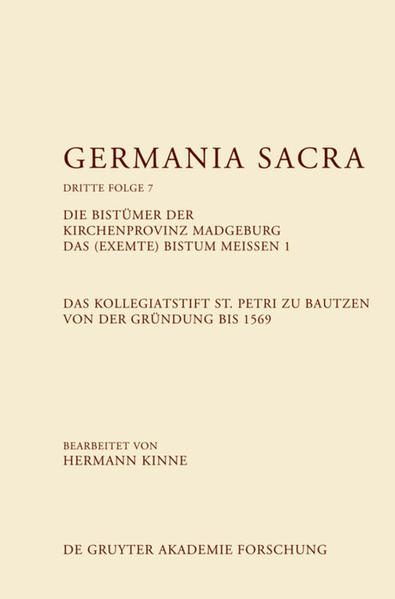 GERMANIA SACRA

DRITTE FOLGE 7

DIE BISTÜMER DER KIRCHENPROVINZ MADGEBURG DAS (EXEMTE) BISTUM MEISSEN 1

DAS KOLLEGIATSTIFT ST. PETRI ZU BAUTZEN VON DER GRÜNDUNG BIS 1569

BEARBEITET VON
HERMANN KINNE

DE GRUYTER AKADEMIE FORSCHUNG